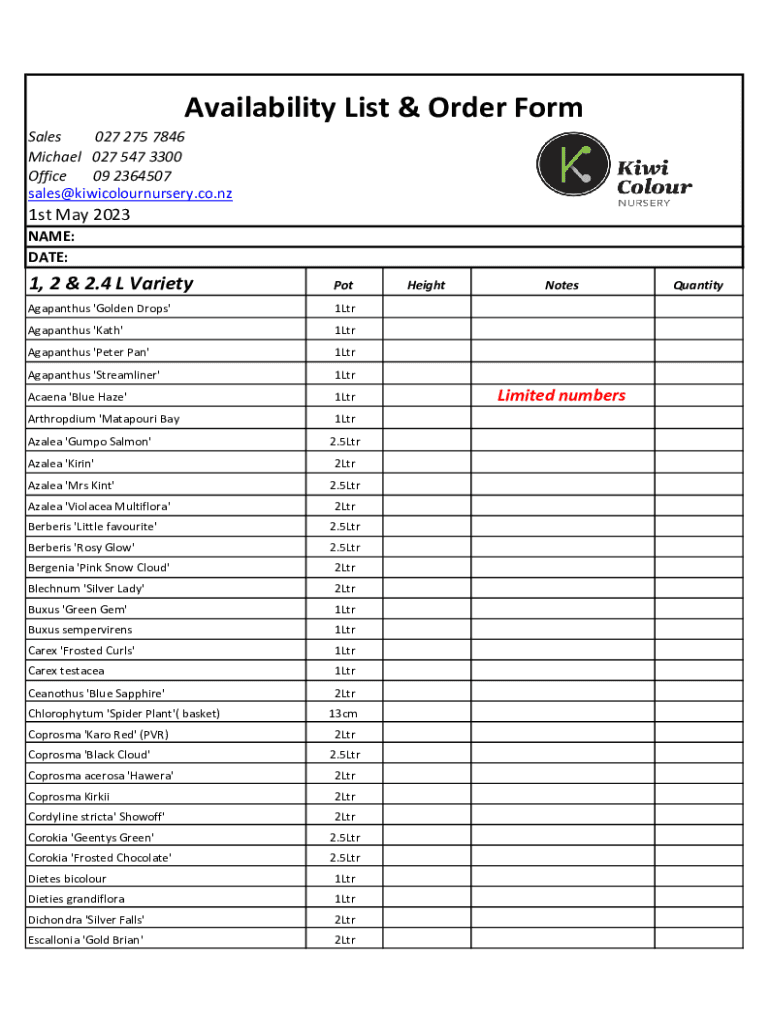 Availability List & Order Form

Sales 027 275 7846
Michael 027 547 3300
Office 09 2364507
sales@kiwicolournursery.co.nz

Kiwi Colour NURSERY

1st May 2023

NAME:
DATE:

| 1, 2 & 2.4 L Variety | Pot | Height | Notes | Quantity |
|---|---|---|---|---|
| Agapanthus 'Golden Drops' | 1Ltr | | | |
| Agapanthus 'Kath' | 1Ltr | | | |
| Agapanthus 'Peter Pan' | 1Ltr | | | |
| Agapanthus 'Streamliner' | 1Ltr | | | |
| Acaena 'Blue Haze' | 1Ltr | | Limited numbers | |
| Arthropdium 'Matapouri Bay | 1Ltr | | | |
| Azalea 'Gumpo Salmon' | 2.5Ltr | | | |
| Azalea 'Kirin' | 2Ltr | | | |
| Azalea 'Mrs Kint' | 2.5Ltr | | | |
| Azalea 'Violacea Multiflora' | 2Ltr | | | |
| Berberis 'Little favourite' | 2.5Ltr | | | |
| Berberis 'Rosy Glow' | 2.5Ltr | | | |
| Bergenia 'Pink Snow Cloud' | 2Ltr | | | |
| Blechnum 'Silver Lady' | 2Ltr | | | |
| Buxus 'Green Gem' | 1Ltr | | | |
| Buxus sempervirens | 1Ltr | | | |
| Carex 'Frosted Curls' | 1Ltr | | | |
| Carex testacea | 1Ltr | | | |
| Ceanothus 'Blue Sapphire' | 2Ltr | | | |
| Chlorophytum 'Spider Plant'( basket) | 13cm | | | |
| Coprosma 'Karo Red' (PVR) | 2Ltr | | | |
| Coprosma 'Black Cloud' | 2.5Ltr | | | |
| Coprosma acerosa 'Hawera' | 2Ltr | | | |
| Coprosma Kirkii | 2Ltr | | | |
| Cordyline stricta' Showoff' | 2Ltr | | | |
| Corokia 'Geentys Green' | 2.5Ltr | | | |
| Corokia 'Frosted Chocolate' | 2.5Ltr | | | |
| Dietes bicolour | 1Ltr | | | |
| Dieties grandiflora | 1Ltr | | | |
| Dichondra 'Silver Falls' | 2Ltr | | | |
| Escallonia 'Gold Brian' | 2Ltr | | | |